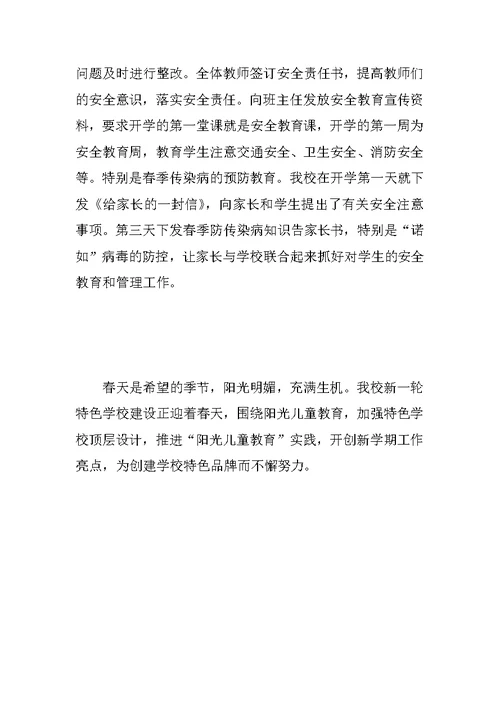 问题及时进行整改。全体教师签订安全责任书，提高教师们的安全意识，落实安全责任。向班主任发放安全教育宣传资料，要求开学的第一堂课就是安全教育课，开学的第一周为安全教育周，教育学生注意交通安全、卫生安全、消防安全等。特别是春季传染病的预防教育。我校在开学第一天就下发《给家长的一封信》，向家长和学生提出了有关安全注意事项。第三天下发春季防传染病知识告家长书，特别是“诺如”病毒的防控，让家长与学校联合起来抓好对学生的安全教育和管理工作。

春天是希望的季节，阳光明媚，充满生机。我校新一轮特色学校建设正迎着春天，围绕阳光儿童教育，加强特色学校顶层设计，推进“阳光儿童教育”实践，开创新学期工作亮点，为创建学校特色品牌而不懈努力。